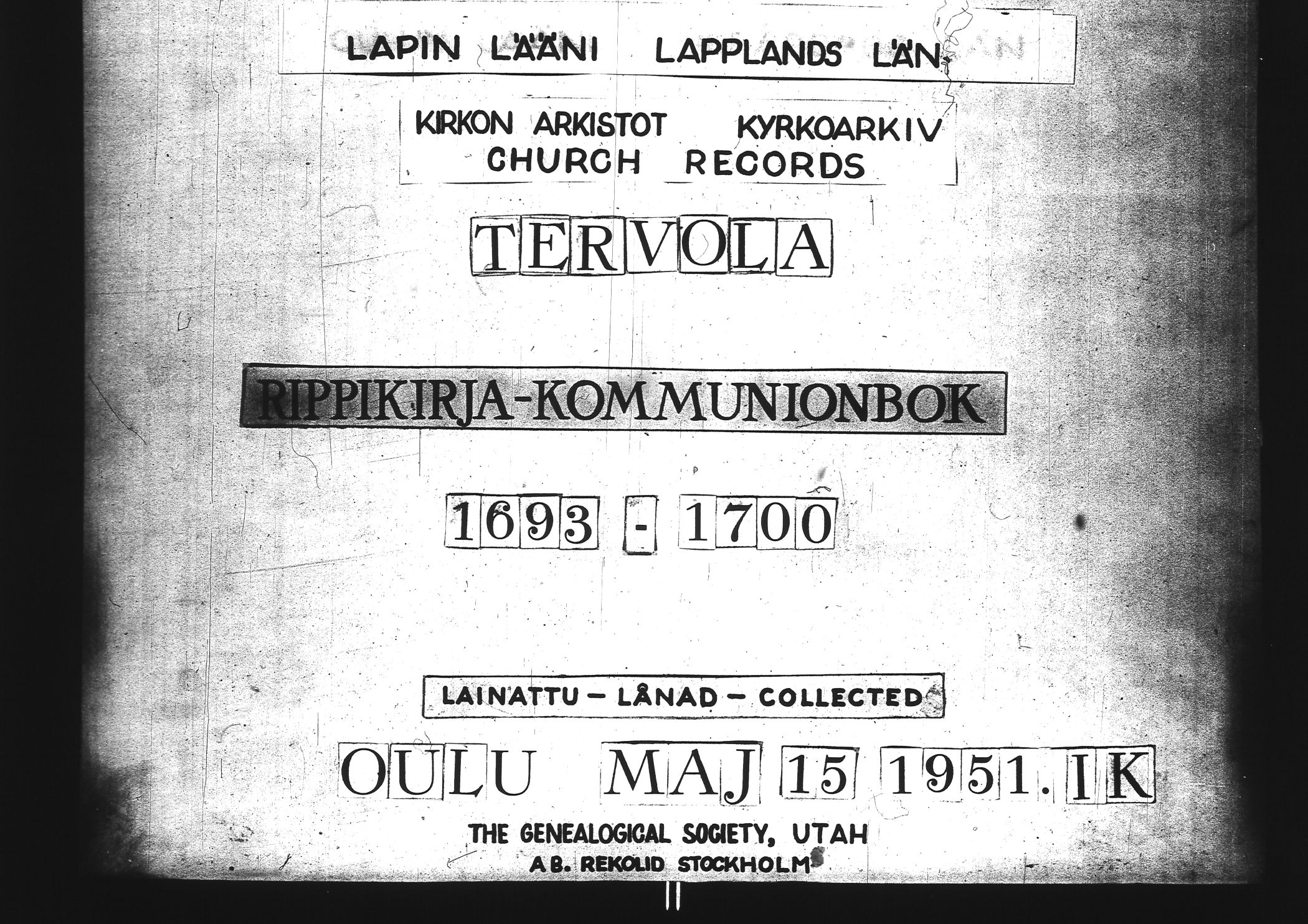 LAPIN LÄÄNI LAPPLANDS LÄN

KIRKON ARKISTOT KYRKOARKIV
CHURCH RECORDS

TERVOLA

RIPPIKIRJA-KOMMUNIONBOK

1693 - 1700

LAINATTU – LÅNAD – COLLECTED

OULU MAJ 15 1951. IK

THE GENEALOGICAL SOCIETY, UTAH
AB. REKOLID STOCKHOLM